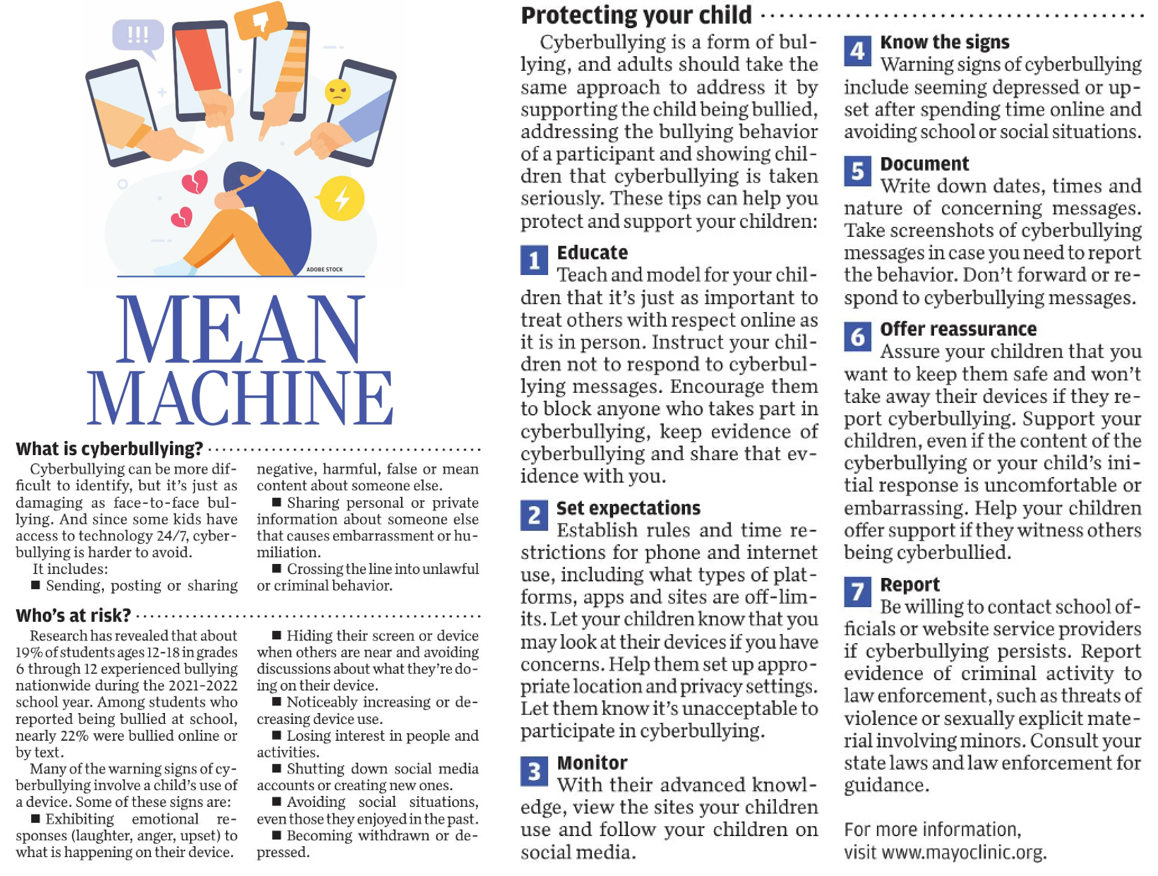 !!!

ADOBE STOCK

MEAN MACHINE

What is cyberbullying?

Cyberbullying can be more difficult to identify, but it's just as damaging as face-to-face bullying. And since some kids have access to technology 24/7, cyberbullying is harder to avoid.

It includes:

■ Sending, posting or sharing negative, harmful, false or mean content about someone else.

■ Sharing personal or private information about someone else that causes embarrassment or humiliation.

■ Crossing the line into unlawful or criminal behavior.

Who's at risk?

Research has revealed that about 19% of students ages 12-18 in grades 6 through 12 experienced bullying nationwide during the 2021-2022 school year. Among students who reported being bullied at school, nearly 22% were bullied online or by text.

Many of the warning signs of cyberbullying involve a child's use of a device. Some of these signs are:

■ Exhibiting emotional responses (laughter, anger, upset) to what is happening on their device.

■ Hiding their screen or device when others are near and avoiding discussions about what they're doing on their device.

■ Noticeably increasing or decreasing device use.

■ Losing interest in people and activities.

■ Shutting down social media accounts or creating new ones.

■ Avoiding social situations, even those they enjoyed in the past.

■ Becoming withdrawn or depressed.

Protecting your child

Cyberbullying is a form of bullying, and adults should take the same approach to address it by supporting the child being bullied, addressing the bullying behavior of a participant and showing children that cyberbullying is taken seriously. These tips can help you protect and support your children:

1 Educate
Teach and model for your children that it's just as important to treat others with respect online as it is in person. Instruct your children not to respond to cyberbullying messages. Encourage them to block anyone who takes part in cyberbullying, keep evidence of cyberbullying and share that evidence with you.

2 Set expectations
Establish rules and time restrictions for phone and internet use, including what types of platforms, apps and sites are off-limits. Let your children know that you may look at their devices if you have concerns. Help them set up appropriate location and privacy settings. Let them know it's unacceptable to participate in cyberbullying.

3 Monitor
With their advanced knowledge, view the sites your children use and follow your children on social media.

4 Know the signs
Warning signs of cyberbullying include seeming depressed or upset after spending time online and avoiding school or social situations.

5 Document
Write down dates, times and nature of concerning messages. Take screenshots of cyberbullying messages in case you need to report the behavior. Don't forward or respond to cyberbullying messages.

6 Offer reassurance
Assure your children that you want to keep them safe and won't take away their devices if they report cyberbullying. Support your children, even if the content of the cyberbullying or your child's initial response is uncomfortable or embarrassing. Help your children offer support if they witness others being cyberbullied.

7 Report
Be willing to contact school officials or website service providers if cyberbullying persists. Report evidence of criminal activity to law enforcement, such as threats of violence or sexually explicit material involving minors. Consult your state laws and law enforcement for guidance.

For more information, visit www.mayoclinic.org.